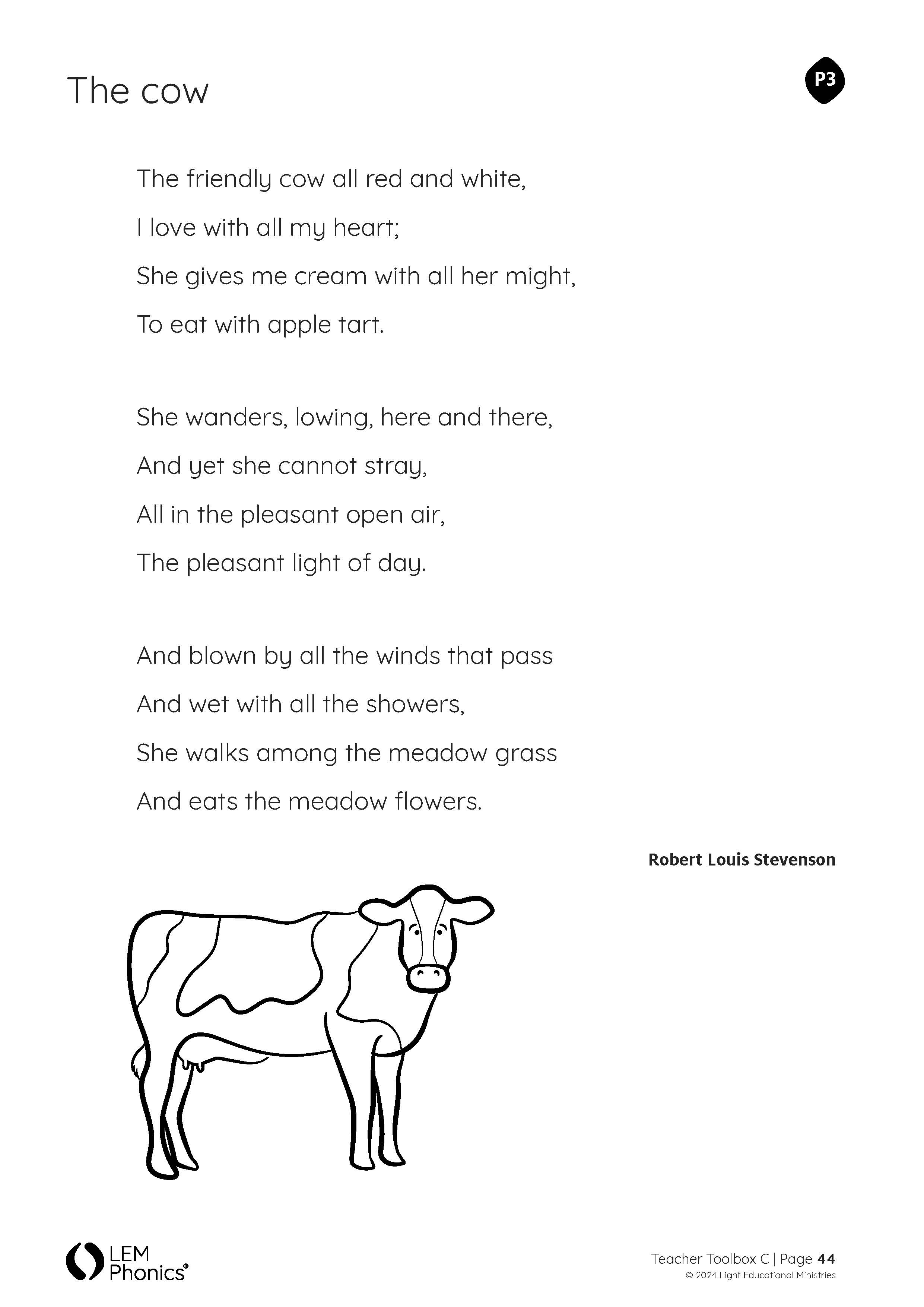 The cow

P3

The friendly cow all red and white,
I love with all my heart;
She gives me cream with all her might,
To eat with apple tart.

She wanders, lowing, here and there,
And yet she cannot stray,
All in the pleasant open air,
The pleasant light of day.

And blown by all the winds that pass
And wet with all the showers,
She walks among the meadow grass
And eats the meadow flowers.

Robert Louis Stevenson

LEM Phonics®

Teacher Toolbox C | Page 44
© 2024 Light Educational Ministries